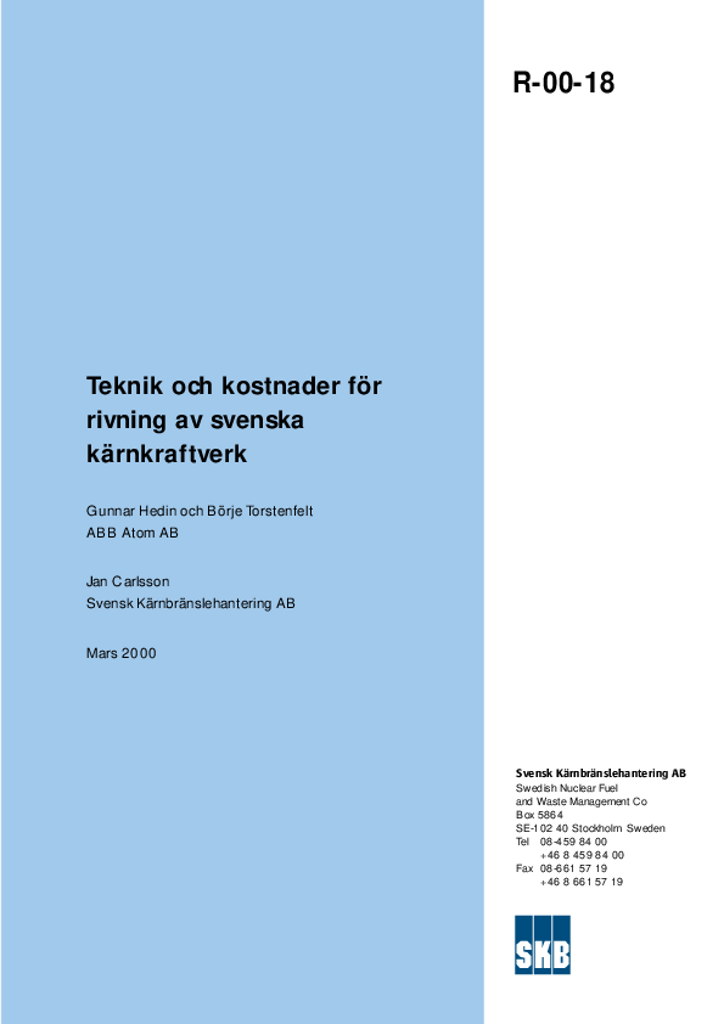 R-00-18

Teknik och kostnader för rivning av svenska kärnkraftverk

Gunnar Hedin och Börje Torstenfelt
ABB Atom AB

Jan Carlsson
Svensk Kärnbränslehantering AB

Mars 2000

Svensk Kärnbränslehantering AB
Swedish Nuclear Fuel
and Waste Management Co
Box 5864
SE-102 40 Stockholm Sweden
Tel 08-459 84 00
+46 8 459 84 00
Fax 08-661 57 19
+46 8 661 57 19

SKB